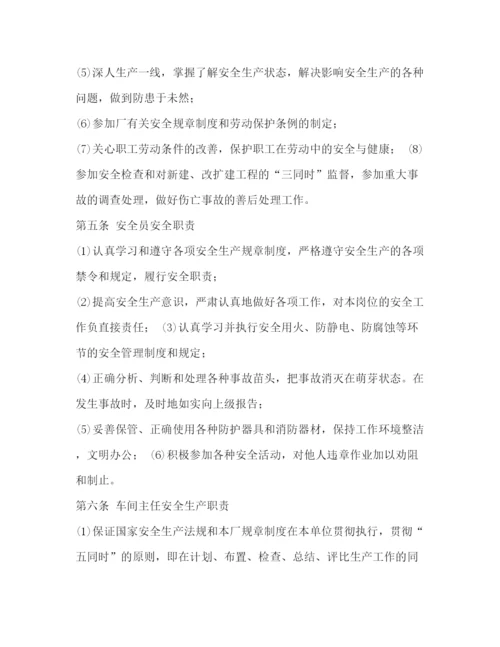 ⑸深人生产一线，掌握了解安全生产状态，解决影响安全生产的各种问题，做到防患于未然；

⑹参加厂有关安全规章制度和劳动保护条例的制定；

⑺关心职工劳动条件的改善，保护职工在劳动中的安全与健康； ⑻参加安全检查和对新建、改扩建工程的“三同时”监督，参加重大事故的调查处理，做好伤亡事故的善后处理工作。

第五条 安全员安全职责

⑴认真学习和遵守各项安全生产规章制度，严格遵守安全生产的各项禁令和规定，履行安全职责；

⑵提高安全生产意识，严肃认真地做好各项工作，对本岗位的安全工作负直接责任； ⑶认真学习并执行安全用火、防静电、防腐蚀等环节的安全管理制度和规定；

⑷正确分析、判断和处理各种事故苗头，把事故消灭在萌芽状态。在发生事故时，及时地如实向上级报告；

⑸妥善保管、正确使用各种防护器具和消防器材，保持工作环境整洁，文明办公； ⑹积极参加各种安全活动，对他人违章作业加以劝阻和制止。

第六条 车间主任安全生产职责

⑴保证国家安全生产法规和本厂规章制度在本单位贯彻执行，贯彻“五同时”的原则，即在计划、布置、检查、总结、评比生产工作的同